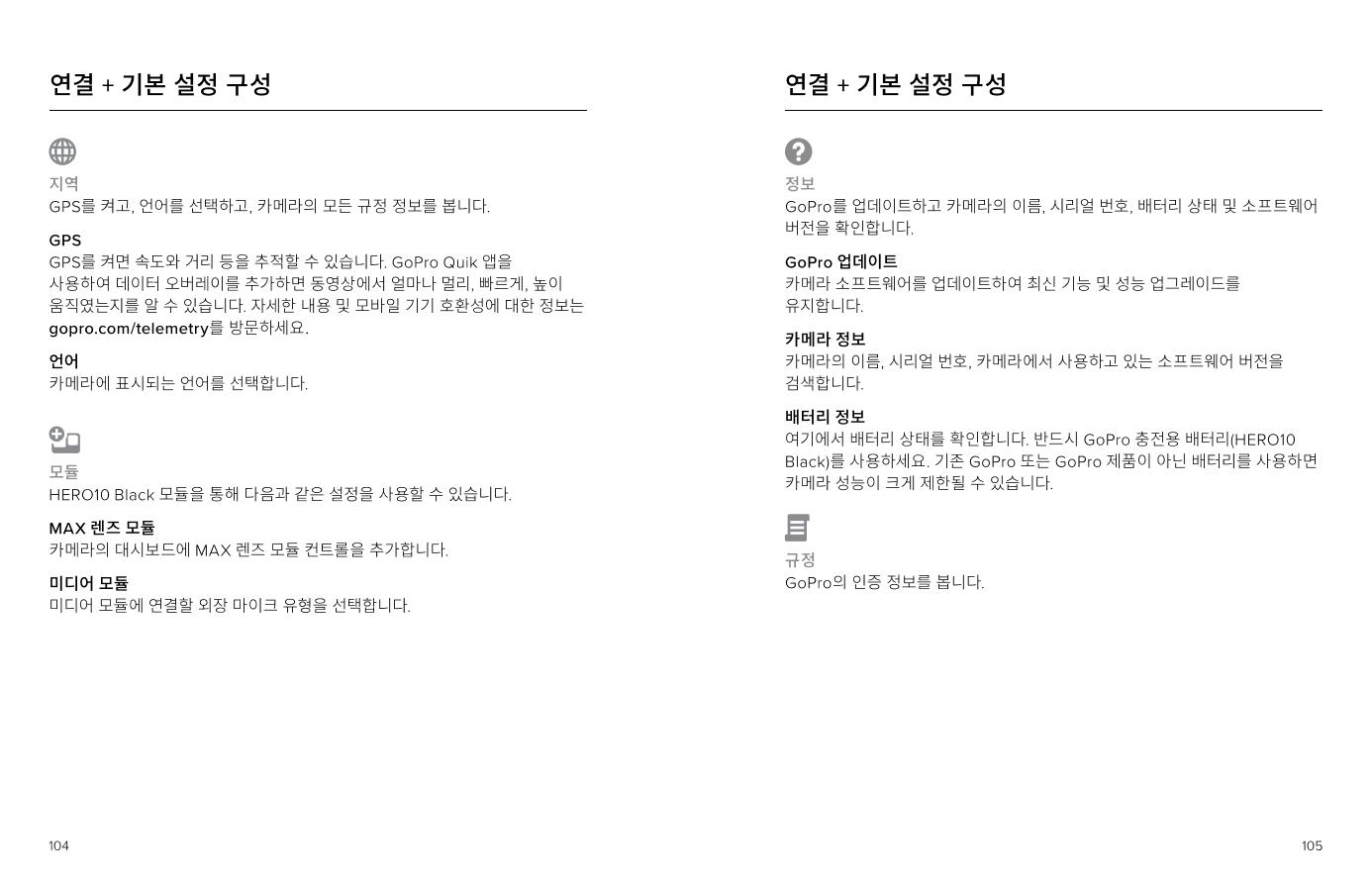 연결 + 기본 설정 구성

지역
GPS를 켜고, 언어를 선택하고, 카메라의 모든 규정 정보를 봅니다.

GPS
GPS를 켜면 속도와 거리 등을 추적할 수 있습니다. GoPro Quik 앱을 사용하여 데이터 오버레이를 추가하면 동영상에서 얼마나 멀리, 빠르게, 높이 움직였는지를 알 수 있습니다. 자세한 내용 및 모바일 기기 호환성에 대한 정보는 gopro.com/telemetry를 방문하세요.

언어
카메라에 표시되는 언어를 선택합니다.

모듈
HERO10 Black 모듈을 통해 다음과 같은 설정을 사용할 수 있습니다.

MAX 렌즈 모듈
카메라의 대시보드에 MAX 렌즈 모듈 컨트롤을 추가합니다.

미디어 모듈
미디어 모듈에 연결할 외장 마이크 유형을 선택합니다.

104

연결 + 기본 설정 구성

정보
GoPro를 업데이트하고 카메라의 이름, 시리얼 번호, 배터리 상태 및 소프트웨어 버전을 확인합니다.

GoPro 업데이트
카메라 소프트웨어를 업데이트하여 최신 기능 및 성능 업그레이드를 유지합니다.

카메라 정보
카메라의 이름, 시리얼 번호, 카메라에서 사용하고 있는 소프트웨어 버전을 검색합니다.

배터리 정보
여기에서 배터리 상태를 확인합니다. 반드시 GoPro 충전용 배터리(HERO10 Black)를 사용하세요. 기존 GoPro 또는 GoPro 제품이 아닌 배터리를 사용하면 카메라 성능이 크게 제한될 수 있습니다.

규정
GoPro의 인증 정보를 봅니다.

105